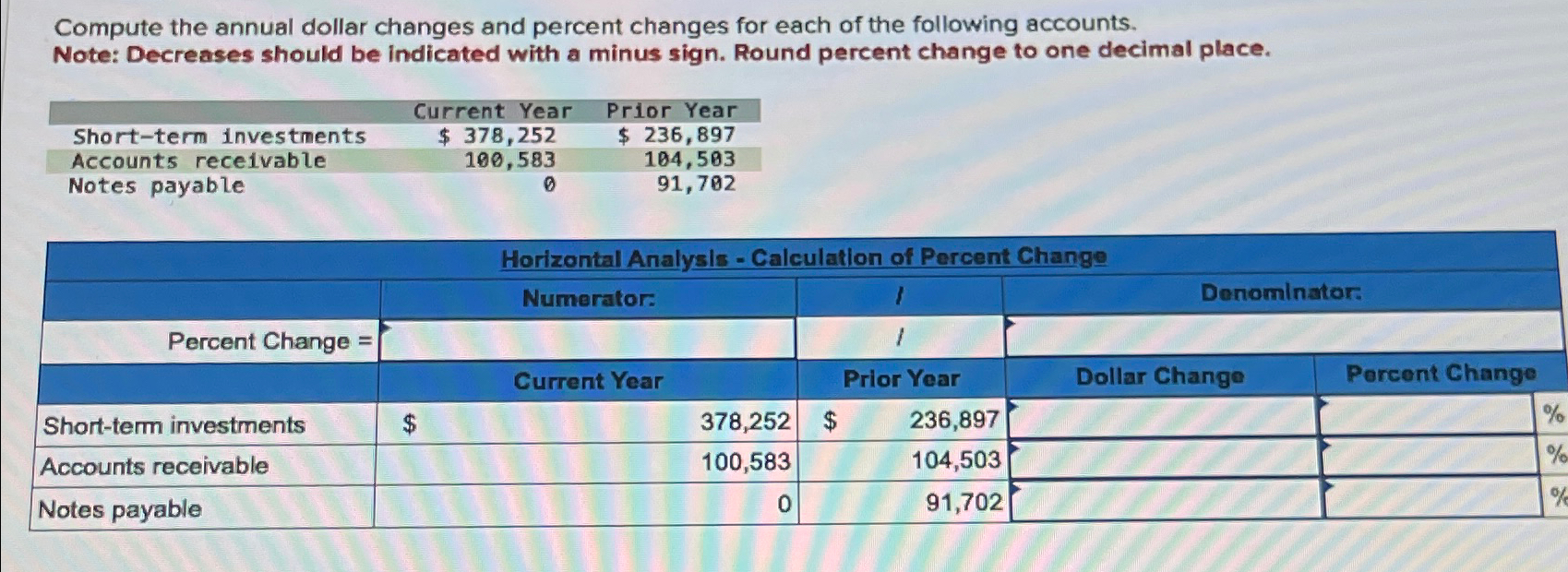 Compute the annual dollar changes and percent changes for each of the following accounts.
Note: Decreases should be indicated with a minus sign. Round percent change to one decimal place.

| | Current Year | Prior Year |
|---|---|---|
| Short-term investments | $ 378,252 | $ 236,897 |
| Accounts receivable | 100,583 | 104,503 |
| Notes payable | 0 | 91,702 |

Horizontal Analysis - Calculation of Percent Change

| | Numerator: | / | Denominator: | |
|---|---|---|---|---|
| Percent Change = | | / | | |
| | Current Year | Prior Year | Dollar Change | Percent Change |
| Short-term investments | $ 378,252 | $ 236,897 | | % |
| Accounts receivable | 100,583 | 104,503 | | % |
| Notes payable | 0 | 91,702 | | % |